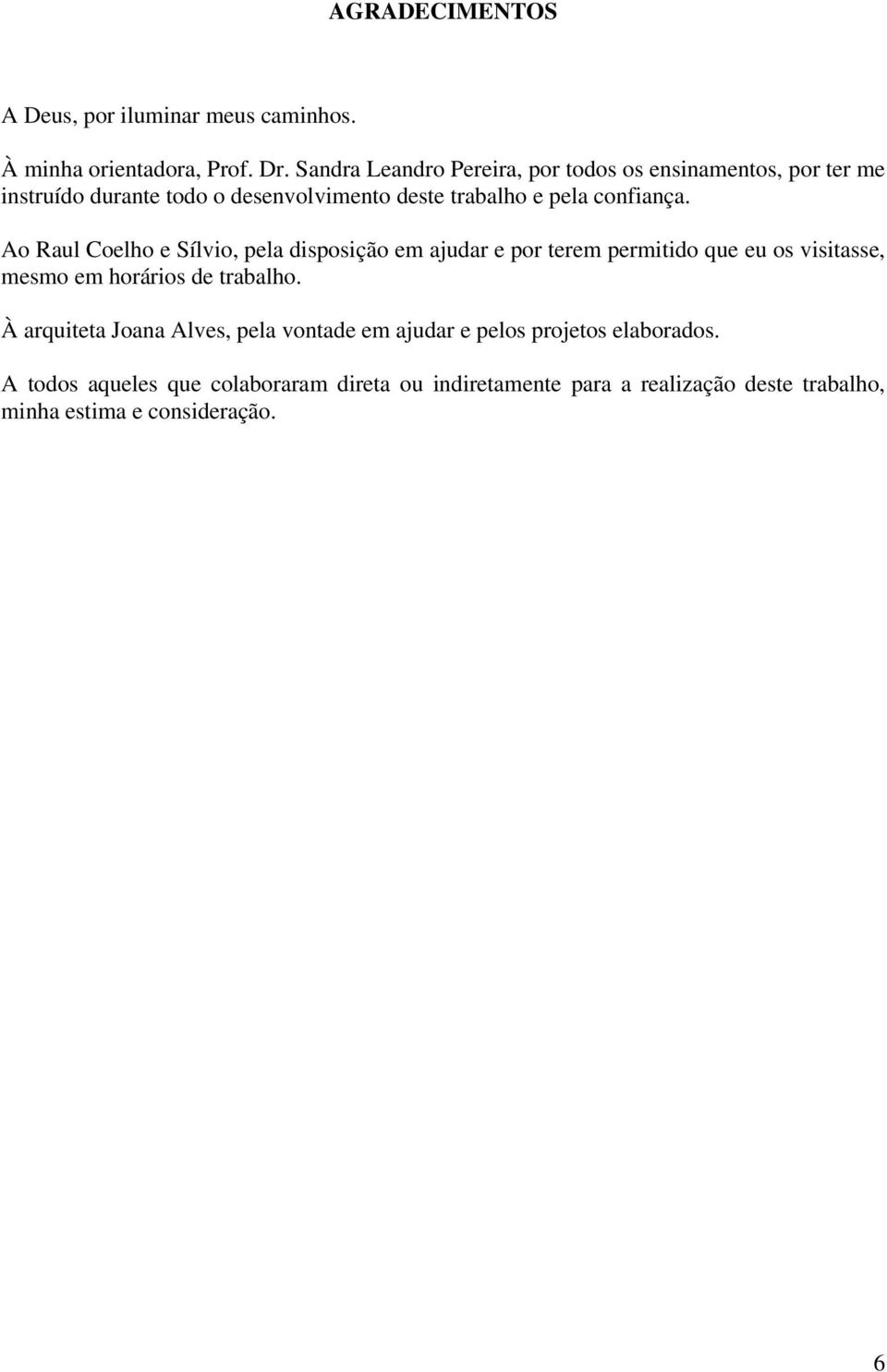 AGRADECIMENTOS

A Deus, por iluminar meus caminhos.

À minha orientadora, Prof. Dr. Sandra Leandro Pereira, por todos os ensinamentos, por ter me instruído durante todo o desenvolvimento deste trabalho e pela confiança.

Ao Raul Coelho e Sílvio, pela disposição em ajudar e por terem permitido que eu os visitasse, mesmo em horários de trabalho.

À arquiteta Joana Alves, pela vontade em ajudar e pelos projetos elaborados.

A todos aqueles que colaboraram direta ou indiretamente para a realização deste trabalho, minha estima e consideração.

6